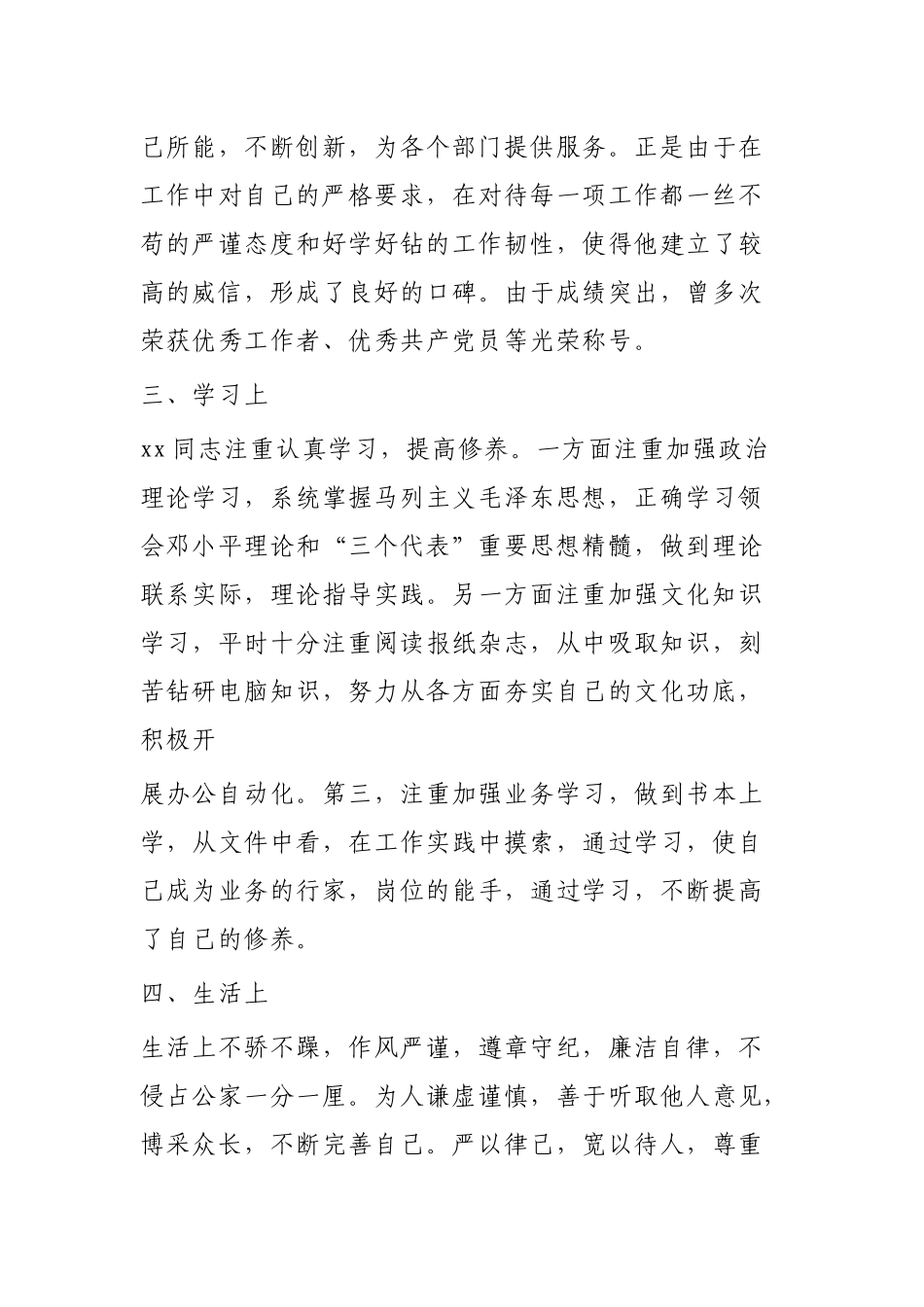 己所能，不断创新，为各个部门提供服务。正是由于在工作中对自己的严格要求，在对待每一项工作都一丝不苟的严谨态度和好学好钻的工作韧性，使得他建立了较高的威信，形成了良好的口碑。由于成绩突出，曾多次荣获优秀工作者、优秀共产党员等光荣称号。

三、学习上

xx同志注重认真学习，提高修养。一方面注重加强政治理论学习，系统掌握马列主义毛泽东思想，正确学习领会邓小平理论和“三个代表”重要思想精髓，做到理论联系实际，理论指导实践。另一方面注重加强文化知识学习，平时十分注重阅读报纸杂志，从中吸取知识，刻苦钻研电脑知识，努力从各方面夯实自己的文化功底，积极开

展办公自动化。第三，注重加强业务学习，做到书本上学，从文件中看，在工作实践中摸索，通过学习，使自己成为业务的行家，岗位的能手，通过学习，不断提高了自己的修养。

四、生活上

生活上不骄不躁，作风严谨，遵章守纪，廉洁自律，不侵占公家一分一厘。为人谦虚谨慎，善于听取他人意见，博采众长，不断完善自己。严以律己，宽以待人，尊重